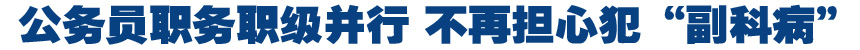 公务员职务职级并行 不再担心犯“副科病”